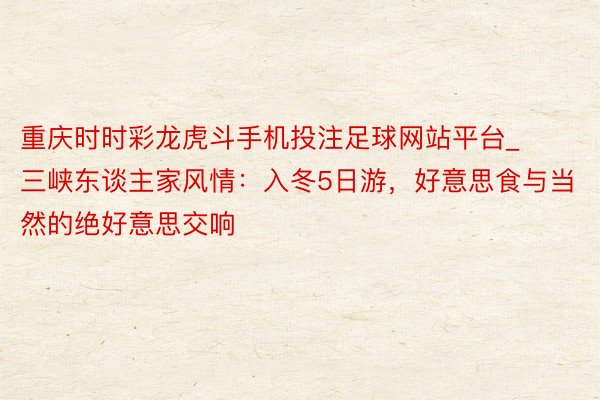 重庆时时彩龙虎斗手机投注足球网站平台_三峡东谈主家风情：入冬5日游，好意思食与当然的绝好意思交响